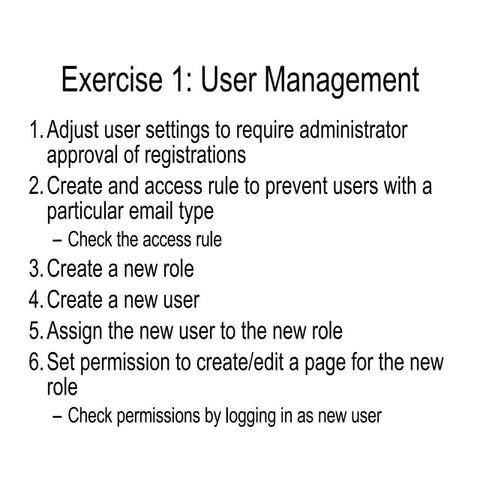 Exercise 1: User Management

1. Adjust user settings to require administrator approval of registrations
2. Create and access rule to prevent users with a particular email type
– Check the access rule
3. Create a new role
4. Create a new user
5. Assign the new user to the new role
6. Set permission to create/edit a page for the new role
– Check permissions by logging in as new user